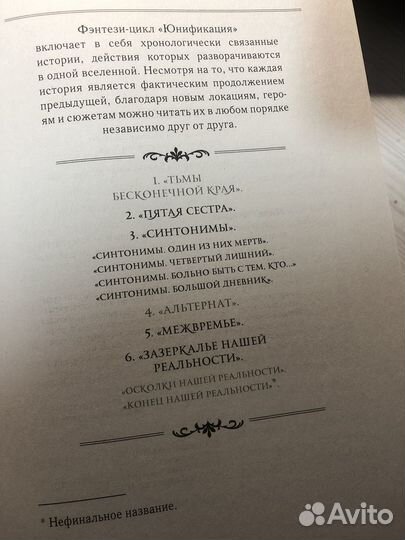 Фэнтези-цикл «Юнификация» включает в себя хронологически связанные истории, действия которых разворачиваются в одной вселенной. Несмотря на то, что каждая история является фактическим продолжением предыдущей, благодаря новым локациям, героям и сюжетам можно читать их в любом порядке независимо друг от друга.

1. «ТЬМЫ БЕСКОНЕЧНОЙ КРАЯ».

2. «ПЯТАЯ СЕСТРА».

3. «СИНТОНИМЫ».

«СИНТОНИМЫ. ОДИН ИЗ НИХ МЕРТВ».
«СИНТОНИМЫ. ЧЕТВЕРТЫЙ ЛИШНИЙ».
«СИНТОНИМЫ. БОЛЬНО БЫТЬ С ТЕМ, КТО...»
«СИНТОНИМЫ. БОЛЬШОЙ ДНЕВНИК».

4. «АЛЬТЕРНАТ».

5. «МЕЖВРЕМЬЕ».

6. «ЗАЗЕРКАЛЬЕ НАШЕЙ РЕАЛЬНОСТИ».

«ОСКОЛКИ НАШЕЙ РЕАЛЬНОСТИ».
«КОНЕЦ НАШЕЙ РЕАЛЬНОСТИ».*

* Нефинальное название.

Avito